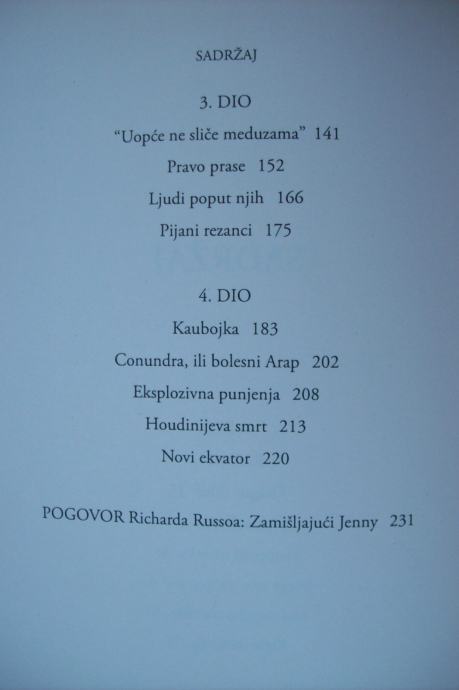 SADRŽAJ

3. DIO

"Uopće ne sliče meduzama" 141

Pravo prase 152

Ljudi poput njih 166

Pijani rezanci 175

4. DIO

Kaubojka 183

Conundra, ili bolesni Arap 202

Eksplozivna punjenja 208

Houdinijeva smrt 213

Novi ekvator 220

POGOVOR Richarda Russoa: Zamišljajući Jenny 231